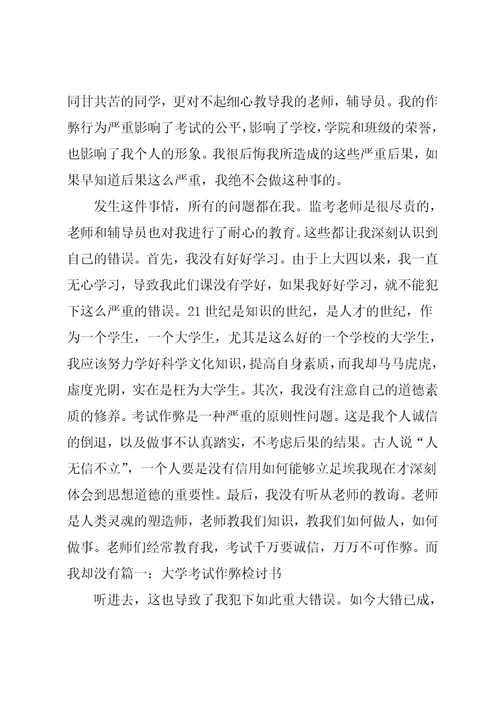 同甘共苦的同学，更对不起细心教导我的老师，辅导员。我的作弊行为严重影响了考试的公平，影响了学校，学院和班级的荣誉，也影响了我个人的形象。我很后悔我所造成的这些严重后果，如果早知道后果这么严重，我绝不会做这种事的。

发生这件事情，所有的问题都在我。监考老师是很尽责的，老师和辅导员也对我进行了耐心的教育。这些都让我深刻认识到自己的错误。首先，我没有好好学习。由于上大四以来，我一直无心学习，导致我此们课没有学好，如果我好好学习，就不能犯下这么严重的错误。21世纪是知识的世纪，是人才的世纪，作为一个学生，一个大学生，尤其是这么好的一个学校的大学生，我应该努力学好科学文化知识，提高自身素质，而我却马马虎虎，虚度光阴，实在是枉为大学生。其次，我没有注意自己的道德素质的修养。考试作弊是一种严重的原则性问题。这是我个人诚信的倒退，以及做事不认真踏实，不考虑后果的结果。古人说“人无信不立”，一个人要是没有信用如何能够立足埃我现在才深刻体会到思想道德的重要性。最后，我没有听从老师的教诲。老师是人类灵魂的塑造师，老师教我们知识，教我们如何做人，如何做事。老师们经常教育我，考试千万要诚信，万万不可作弊。而我却没有篇一：大学考试作弊检讨书

听进去，这也导致了我犯下如此重大错误。如今大错已成，